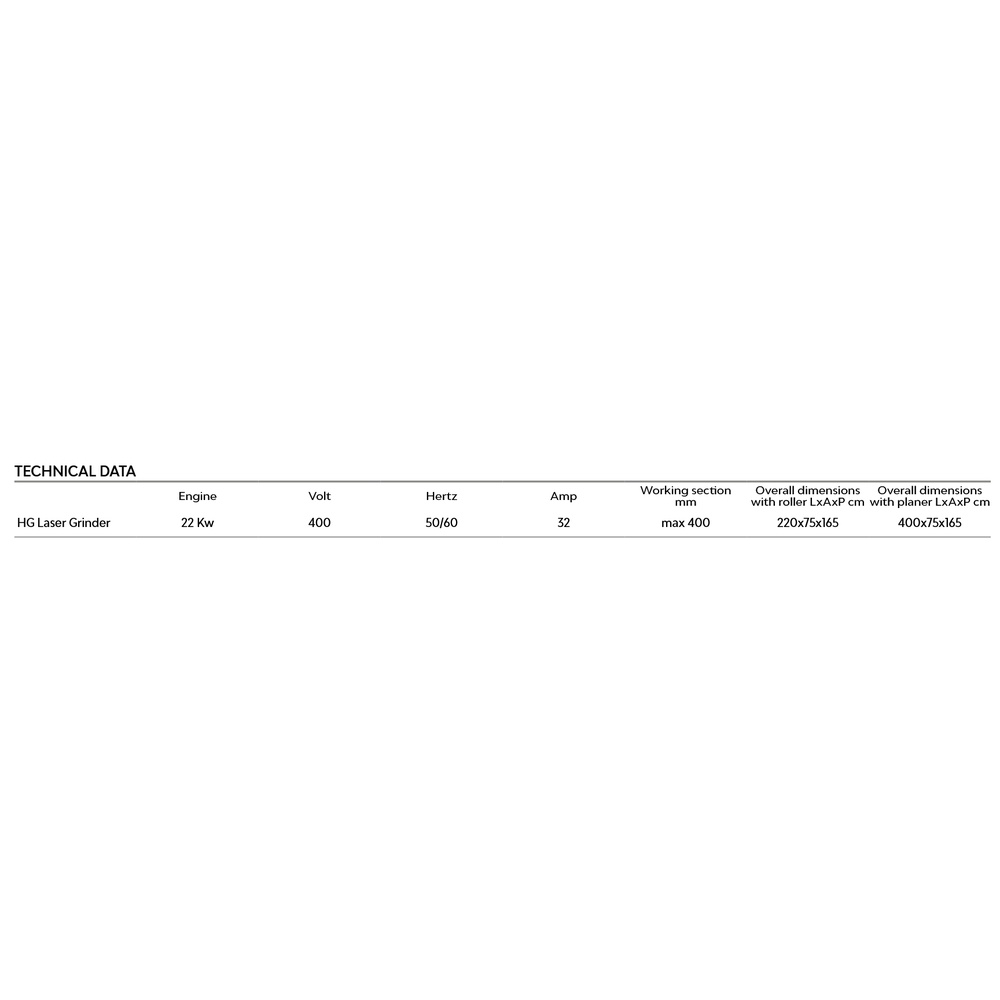 TECHNICAL DATA

|  | Engine | Volt | Hertz | Amp | Working section mm | Overall dimensions with roller LxAxP cm | Overall dimensions with planer LxAxP cm |
|---|---|---|---|---|---|---|---|
| HG Laser Grinder | 22 Kw | 400 | 50/60 | 32 | max 400 | 220x75x165 | 400x75x165 |